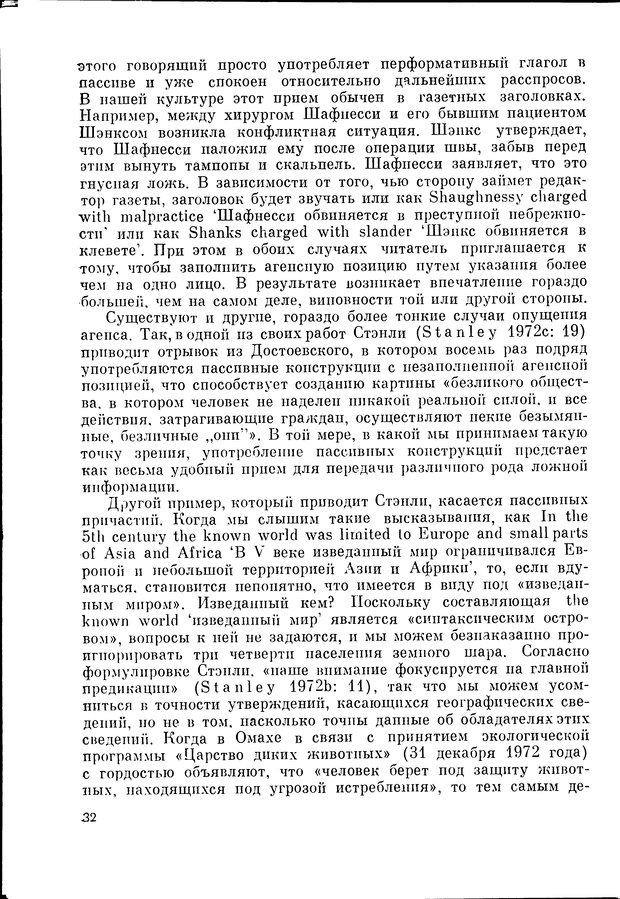 этого говорящий просто употребляет перформативный глагол в пассиве и уже спокоен относительно дальнейших расспросов. В нашей культуре этот прием обычен в газетных заголовках. Например, между хирургом Шафнесси и его бывшим пациентом Шэнксом возникла конфликтная ситуация. Шэнкс утверждает, что Шафнесси наложил ему после операции швы, забыв перед этим вынуть тампоны и скальпель. Шафнесси заявляет, что это гнусная ложь. В зависимости от того, чью сторону займет редактор газеты, заголовок будет звучать или как Shaughnessy charged with malpractice 'Шафнесси обвиняется в преступной небрежности' или как Shanks charged with slander 'Шэнкс обвиняется в клевете'. При этом в обоих случаях читатель приглашается к тому, чтобы заполнить агенсную позицию путем указания более чем на одно лицо. В результате возникает впечатление гораздо большей, чем на самом деле, виновности той или другой стороны.

Существуют и другие, гораздо более тонкие случаи опущения агенса. Так, в одной из своих работ Стэнли (Stanley 1972c: 19) приводит отрывок из Достоевского, в котором восемь раз подряд употребляются пассивные конструкции с незаполненной агенсной позицией, что способствует созданию картины «безликого общества, в котором человек не наделен никакой реальной силой, и все действия, затрагивающие граждан, осуществляют некие безымянные, безличные „они"». В той мере, в какой мы принимаем такую точку зрения, употребление пассивных конструкций предстает как весьма удобный прием для передачи различного рода ложной информации.

Другой пример, который приводит Стэнли, касается пассивных причастий. Когда мы слышим такие высказывания, как In the 5th century the known world was limited to Europe and small parts of Asia and Africa 'В V веке изведанный мир ограничивался Европой и небольшой территорией Азии и Африки', то, если вдуматься, становится непонятно, что имеется в виду под «изведанным миром». Изведанный кем? Поскольку составляющая the known world 'изведанный мир' является «синтаксическим островом», вопросы к ней не задаются, и мы можем безнаказанно проигнорировать три четверти населения земного шара. Согласно формулировке Стэнли, «наше внимание фокусируется на главной предикации» (Stanley 1972b: 11), так что мы можем усомниться в точности утверждений, касающихся географических сведений, но не в том, насколько точны данные об обладателях этих сведений. Когда в Омахе в связи с принятием экологической программы «Царство диких животных» (31 декабря 1972 года) с гордостью объявляют, что «человек берет под защиту животных, находящихся под угрозой истребления», то тем самым де-

32